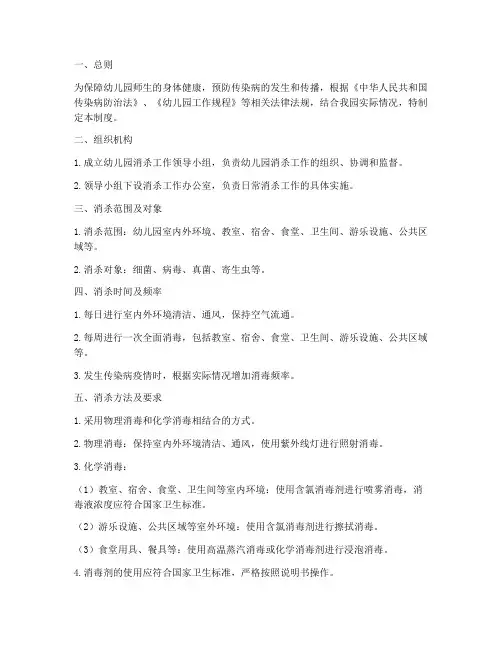 一、总则

为保障幼儿园师生的身体健康，预防传染病的发生和传播，根据《中华人民共和国传染病防治法》、《幼儿园工作规程》等相关法律法规，结合我园实际情况，特制定本制度。

二、组织机构

1. 成立幼儿园消杀工作领导小组，负责幼儿园消杀工作的组织、协调和监督。

2. 领导小组下设消杀工作办公室，负责日常消杀工作的具体实施。

三、消杀范围及对象

1. 消杀范围：幼儿园室内外环境、教室、宿舍、食堂、卫生间、游乐设施、公共区域等。

2. 消杀对象：细菌、病毒、真菌、寄生虫等。

四、消杀时间及频率

1. 每日进行室内外环境清洁、通风，保持空气流通。

2. 每周进行一次全面消毒，包括教室、宿舍、食堂、卫生间、游乐设施、公共区域等。

3. 发生传染病疫情时，根据实际情况增加消毒频率。

五、消杀方法及要求

1. 采用物理消毒和化学消毒相结合的方式。

2. 物理消毒：保持室内外环境清洁、通风，使用紫外线灯进行照射消毒。

3. 化学消毒：

（1）教室、宿舍、食堂、卫生间等室内环境：使用含氯消毒剂进行喷雾消毒，消毒液浓度应符合国家卫生标准。

（2）游乐设施、公共区域等室外环境：使用含氯消毒剂进行擦拭消毒。

（3）食堂用具、餐具等：使用高温蒸汽消毒或化学消毒剂进行浸泡消毒。

4. 消毒剂的使用应符合国家卫生标准，严格按照说明书操作。